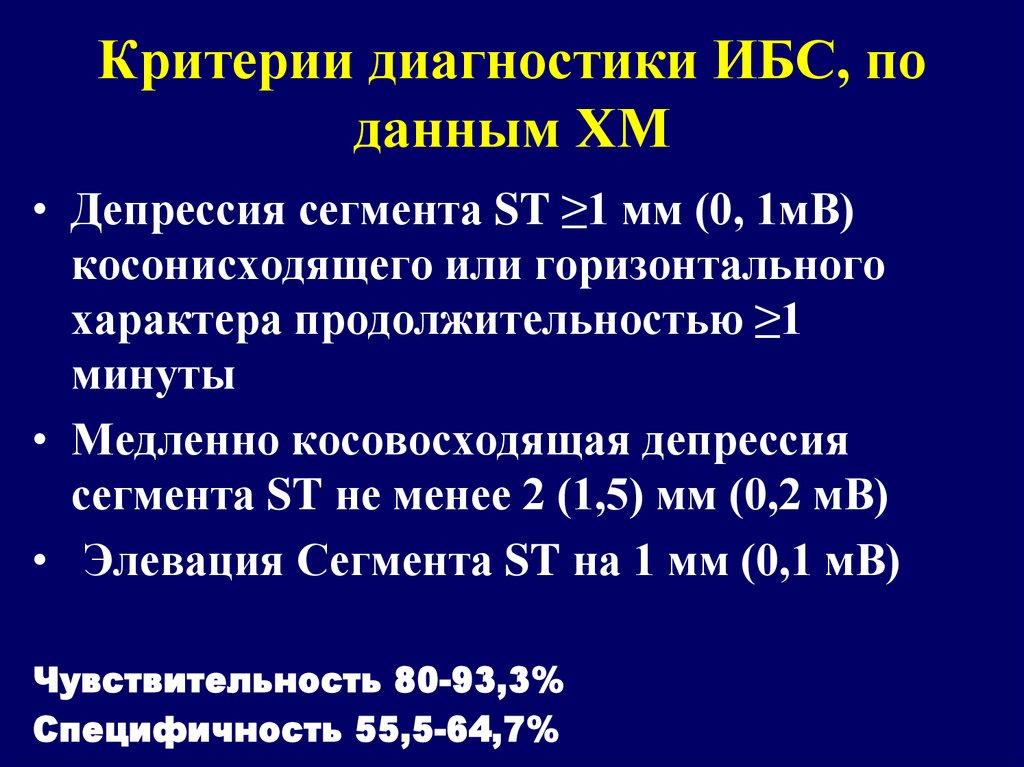 Критерии диагностики ИБС, по данным ХМ

• Депрессия сегмента ST ≥1 мм (0, 1мВ) косонисходящего или горизонтального характера продолжительностью ≥1 минуты
• Медленно косовосходящая депрессия сегмента ST не менее 2 (1,5) мм (0,2 мВ)
• Элевация Сегмента ST на 1 мм (0,1 мВ)

Чувствительность 80-93,3%
Специфичность 55,5-64,7%